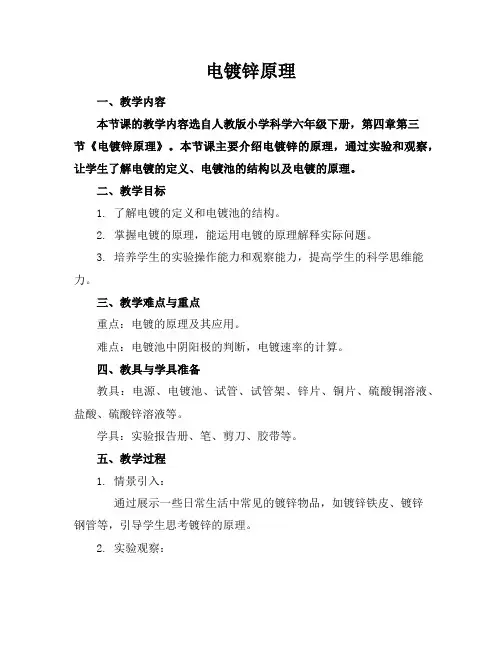 电镀锌原理

一、教学内容

本节课的教学内容选自人教版小学科学六年级下册，第四章第三节《电镀锌原理》。本节课主要介绍电镀锌的原理，通过实验和观察，让学生了解电镀的定义、电镀池的结构以及电镀的原理。

二、教学目标

1. 了解电镀的定义和电镀池的结构。

2. 掌握电镀的原理，能运用电镀的原理解释实际问题。

3. 培养学生的实验操作能力和观察能力，提高学生的科学思维能力。

三、教学难点与重点

重点：电镀的原理及其应用。

难点：电镀池中阴阳极的判断，电镀速率的计算。

四、教具与学具准备

教具：电源、电镀池、试管、试管架、锌片、铜片、硫酸铜溶液、盐酸、硫酸锌溶液等。

学具：实验报告册、笔、剪刀、胶带等。

五、教学过程

1. 情景引入：

通过展示一些日常生活中常见的镀锌物品，如镀锌铁皮、镀锌钢管等，引导学生思考镀锌的原理。

2. 实验观察：